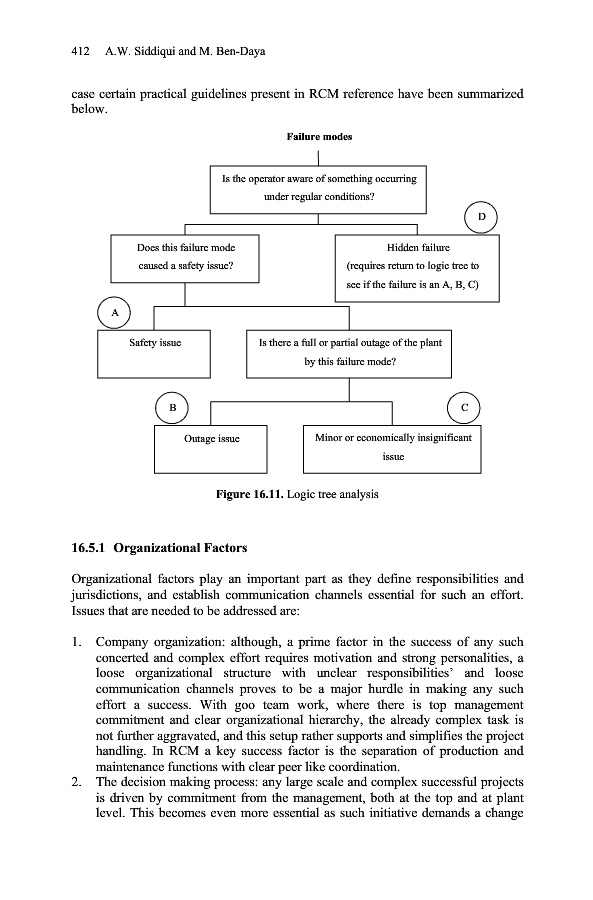 412 A.W. Siddiqui and M. Ben-Daya

case certain practical guidelines present in RCM reference have been summarized below.

Failure modes

Is the operator aware of something occurring under regular conditions?

D

Does this failure mode caused a safety issue?

Hidden failure (requires return to logic tree to see if the failure is an A, B, C)

A

Safety issue

Is there a full or partial outage of the plant by this failure mode?

B

C

Outage issue

Minor or economically insignificant issue

Figure 16.11. Logic tree analysis

16.5.1 Organizational Factors

Organizational factors play an important part as they define responsibilities and jurisdictions, and establish communication channels essential for such an effort. Issues that are needed to be addressed are:

1. Company organization: although, a prime factor in the success of any such concerted and complex effort requires motivation and strong personalities, a loose organizational structure with unclear responsibilities' and loose communication channels proves to be a major hurdle in making any such effort a success. With goo team work, where there is top management commitment and clear organizational hierarchy, the already complex task is not further aggravated, and this setup rather supports and simplifies the project handling. In RCM a key success factor is the separation of production and maintenance functions with clear peer like coordination.
2. The decision making process: any large scale and complex successful projects is driven by commitment from the management, both at the top and at plant level. This becomes even more essential as such initiative demands a change